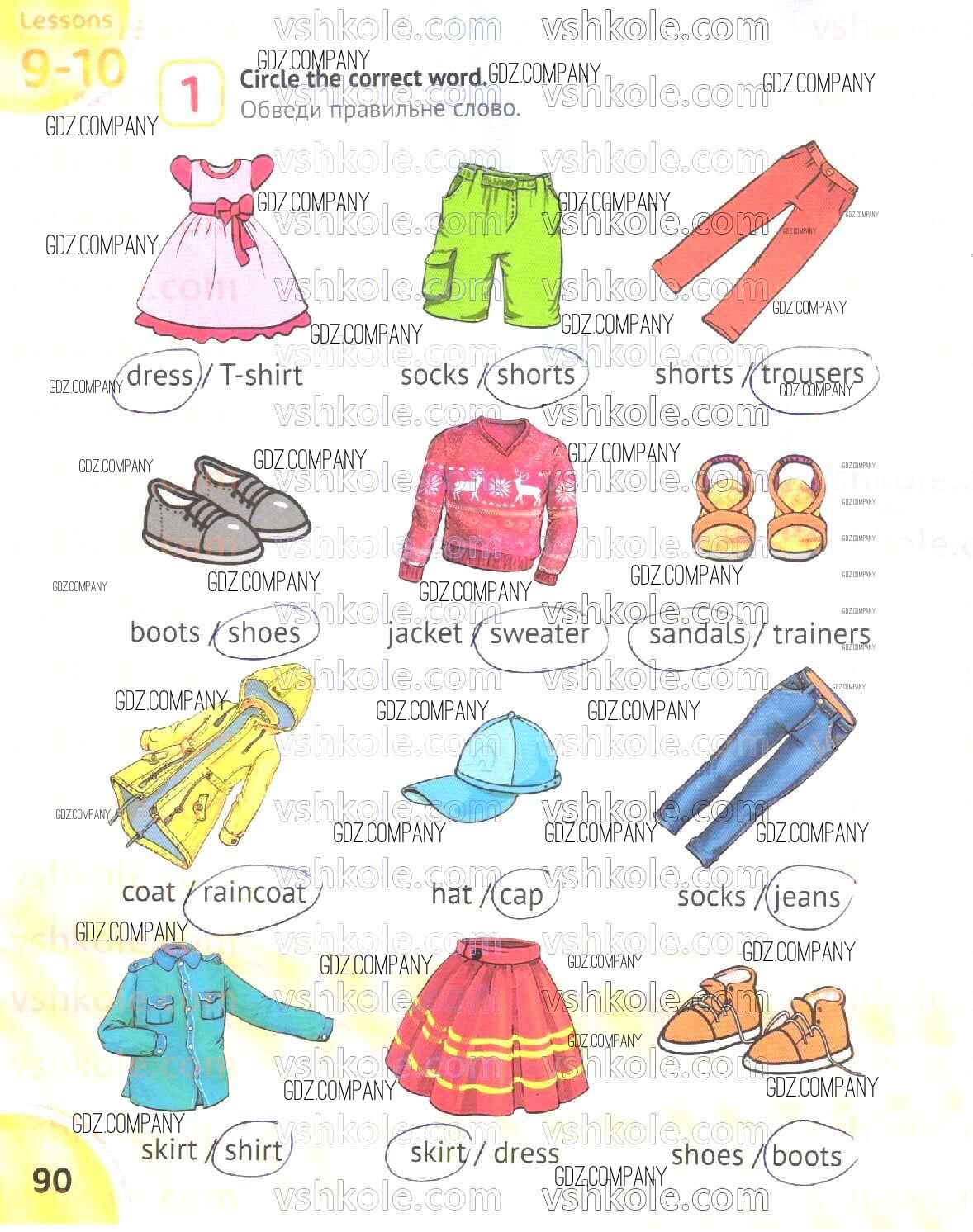 Lessons
9-10

1 Circle the correct word.
Обведи правильне слово.

dress / T-shirt
socks / shorts
shorts / trousers

boots / shoes
jacket / sweater
sandals / trainers

coat / raincoat
hat / cap
socks / jeans

skirt / shirt
skirt / dress
shoes / boots

90

vshkole.com
GDZ.COMPANY